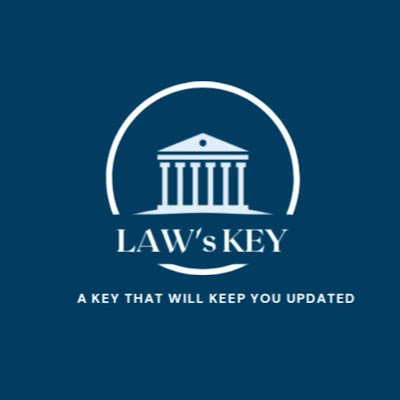 LAW's KEY

A KEY THAT WILL KEEP YOU UPDATED